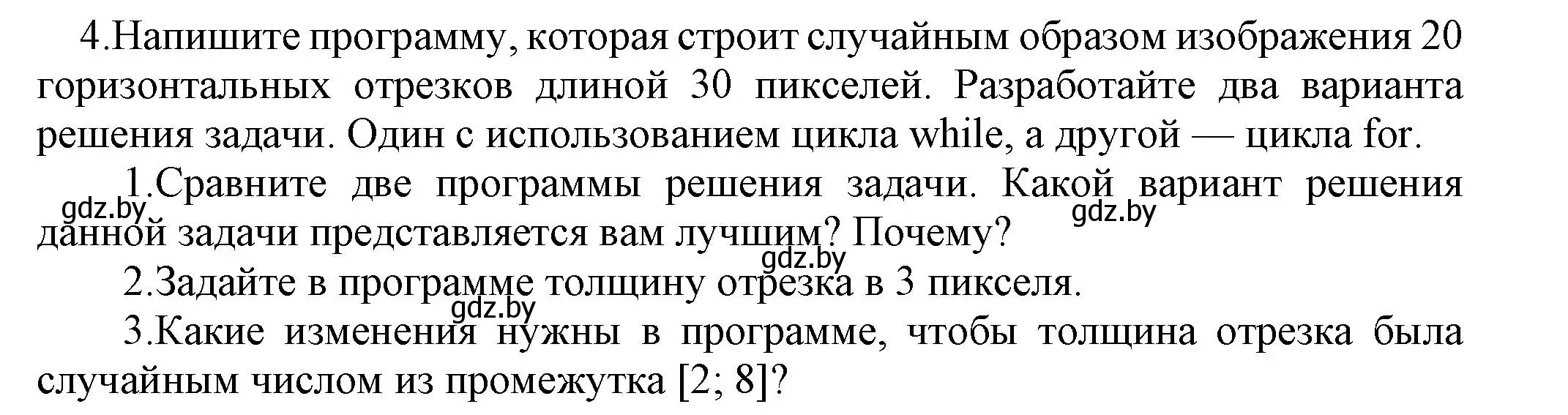 4.Напишите программу, которая строит случайным образом изображения 20 горизонтальных отрезков длиной 30 пикселей. Разработайте два варианта решения задачи. Один с использованием цикла while, а другой — цикла for.

1.Сравните две программы решения задачи. Какой вариант решения данной задачи представляется вам лучшим? Почему?

gdz.by gdz.by gdz.by

2.Задайте в программе толщину отрезка в 3 пикселя.

gdz.by

3.Какие изменения нужны в программе, чтобы толщина отрезка была случайным числом из промежутка [2; 8]?